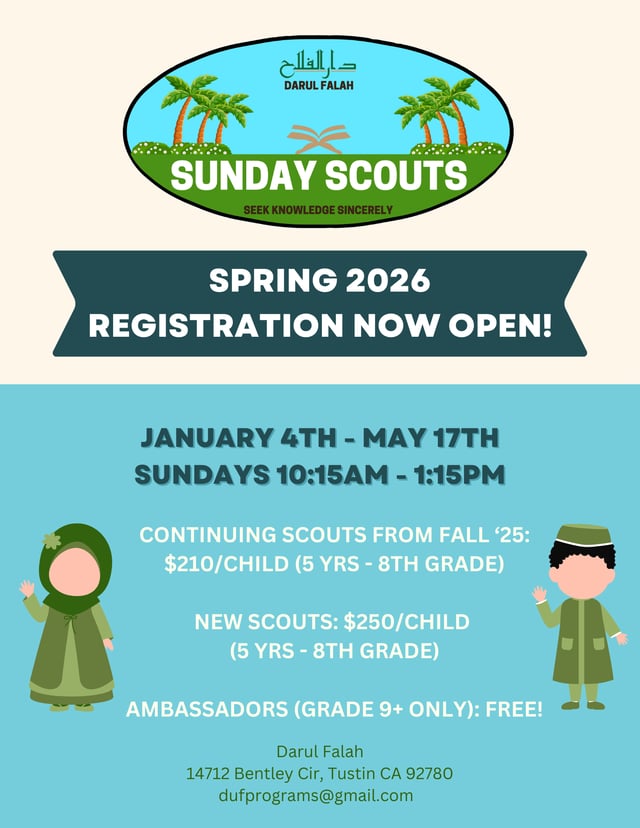 دار الفلاح
DARUL FALAH

SUNDAY SCOUTS

SEEK KNOWLEDGE SINCERELY

SPRING 2026
REGISTRATION NOW OPEN!

JANUARY 4TH - MAY 17TH
SUNDAYS 10:15AM - 1:15PM

CONTINUING SCOUTS FROM FALL '25:
$210/CHILD (5 YRS - 8TH GRADE)

NEW SCOUTS: $250/CHILD
(5 YRS - 8TH GRADE)

AMBASSADORS (GRADE 9+ ONLY): FREE!

Darul Falah
14712 Bentley Cir, Tustin CA 92780
dufprograms@gmail.com